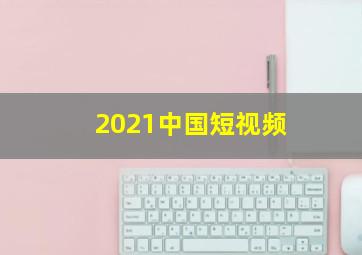 2021中国短视频